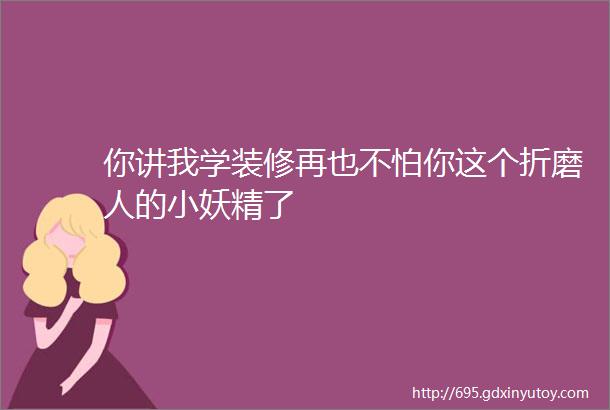 你讲我学装修再也不怕你这个折磨人的小妖精了

http://695.gdxinyutoy.com